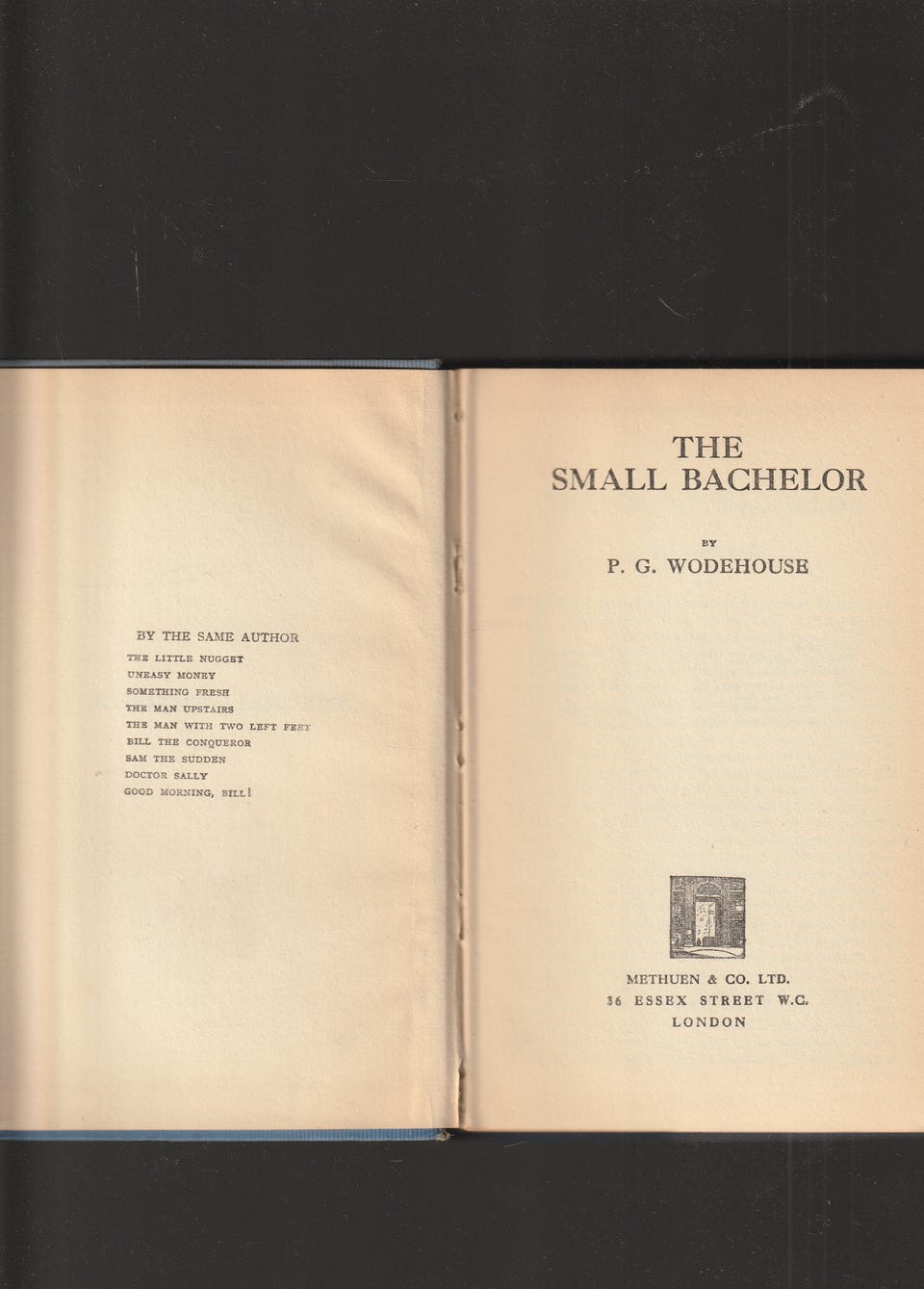 BY THE SAME AUTHOR

THE LITTLE NUGGET
UNEASY MONEY
SOMETHING FRESH
THE MAN UPSTAIRS
THE MAN WITH TWO LEFT FEET
BILL THE CONQUEROR
SAM THE SUDDEN
DOCTOR SALLY
GOOD MORNING, BILL!

THE
SMALL BACHELOR

BY
P. G. WODEHOUSE

METHUEN & CO. LTD.
36 ESSEX STREET W.C.
LONDON